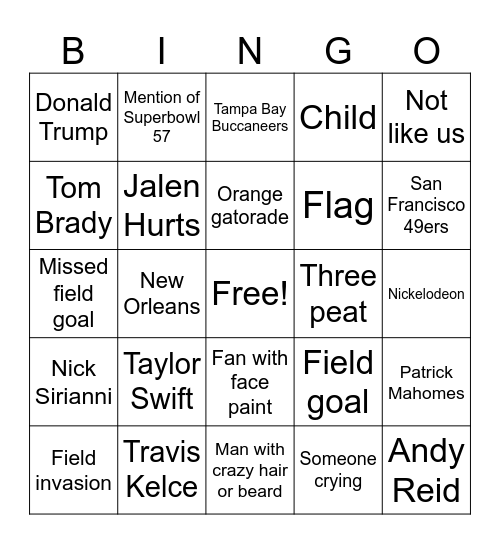 | B | I | N | G | O |
|---|---|---|---|---|
| Donald Trump | Mention of Superbowl 57 | Tampa Bay Buccaneers | Child | Not like us |
| Tom Brady | Jalen Hurts | Orange gatorade | Flag | San Francisco 49ers |
| Missed field goal | New Orleans | Free! | Three peat | Nickelodeon |
| Nick Sirianni | Taylor Swift | Fan with face paint | Field goal | Patrick Mahomes |
| Field invasion | Travis Kelce | Man with crazy hair or beard | Someone crying | Andy Reid |